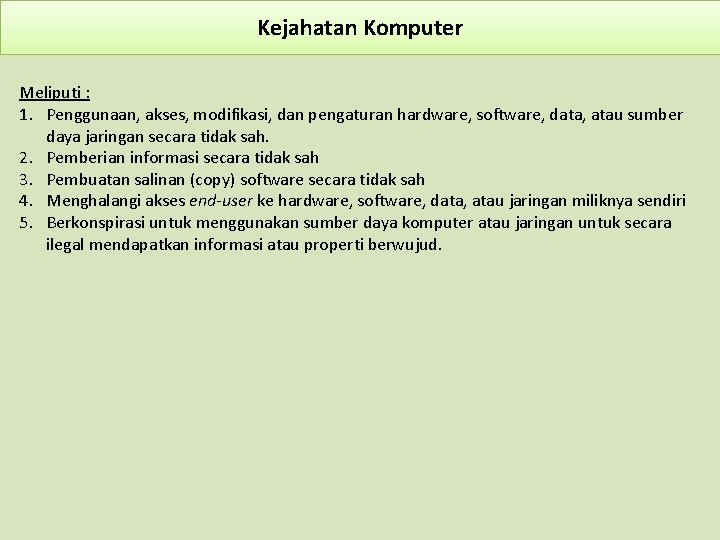 Kejahatan Komputer

Meliputi :
1. Penggunaan, akses, modifikasi, dan pengaturan hardware, software, data, atau sumber daya jaringan secara tidak sah.
2. Pemberian informasi secara tidak sah
3. Pembuatan salinan (copy) software secara tidak sah
4. Menghalangi akses end-user ke hardware, software, data, atau jaringan miliknya sendiri
5. Berkonspirasi untuk menggunakan sumber daya komputer atau jaringan untuk secara ilegal mendapatkan informasi atau properti berwujud.